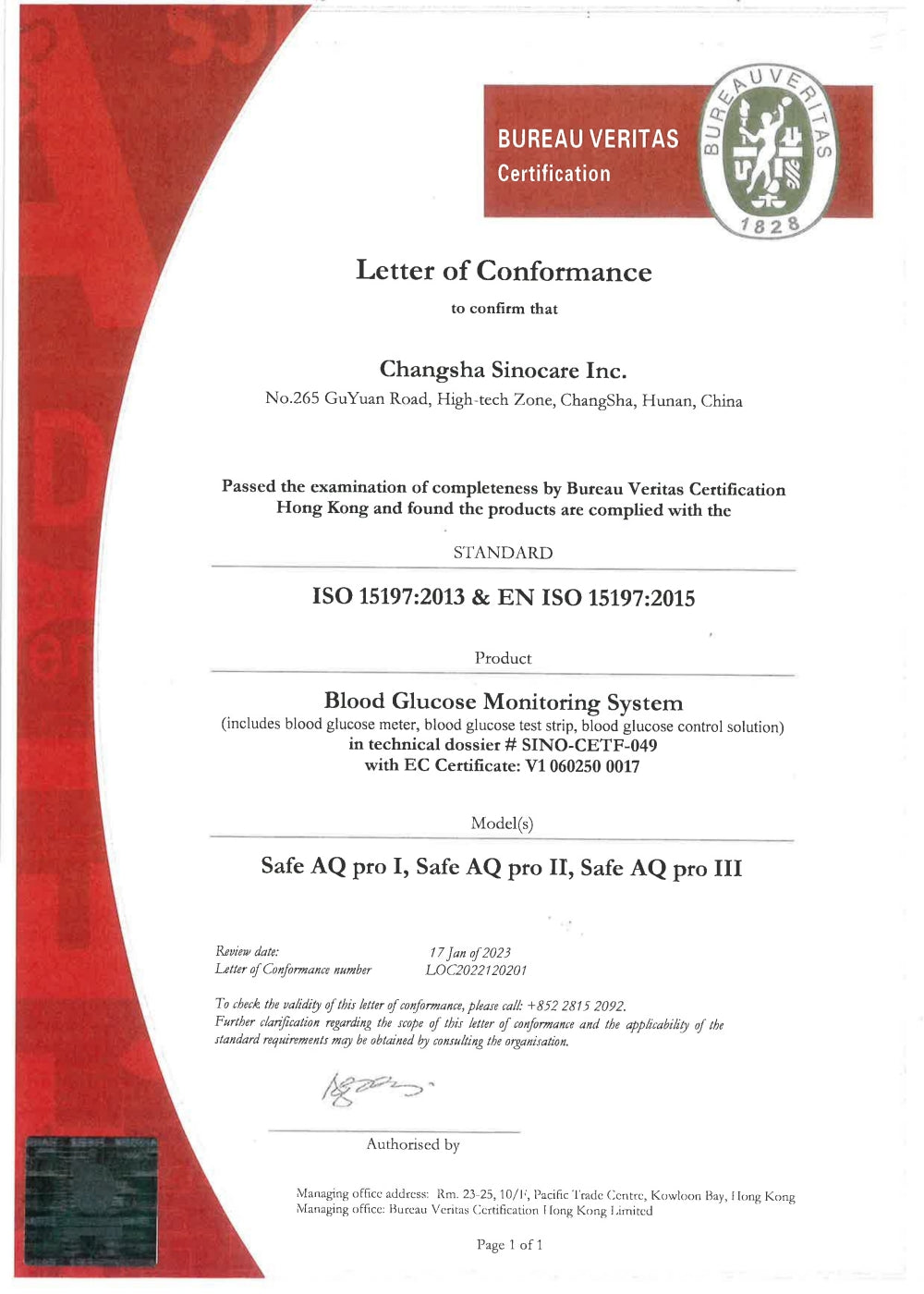 BUREAU VERITAS
Certification

BUREAU VERITAS
1828

Letter of Conformance

to confirm that

Changsha Sinocare Inc.

No.265 GuYuan Road, High-tech Zone, ChangSha, Hunan, China

Passed the examination of completeness by Bureau Veritas Certification Hong Kong and found the products are complied with the

STANDARD

ISO 15197:2013 & EN ISO 15197:2015

Product

Blood Glucose Monitoring System
(includes blood glucose meter, blood glucose test strip, blood glucose control solution)
in technical dossier # SINO-CETF-049
with EC Certificate: V1 060250 0017

Model(s)

Safe AQ pro I, Safe AQ pro II, Safe AQ pro III

Review date: 17 Jan of 2023
Letter of Conformance number LOC2022120201

To check the validity of this letter of conformance, please call: +852 2815 2092.
Further clarification regarding the scope of this letter of conformance and the applicability of the standard requirements may be obtained by consulting the organisation.

Authorised by

Managing office address: Rm. 23-25, 10/F, Pacific Trade Centre, Kowloon Bay, Hong Kong
Managing office: Bureau Veritas Certification Hong Kong Limited

Page 1 of 1